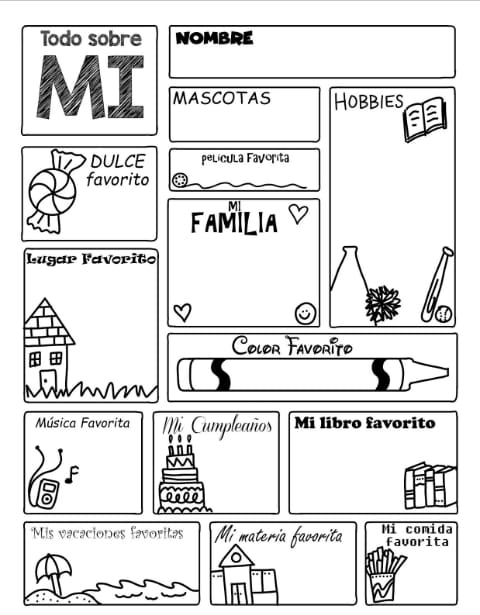 Todo sobre MI

NOMBRE

MASCOTAS

HOBBIES

DULCE favorito

pelicula Favorita

MI FAMILIA

Lugar Favorito

Color Favorito

Música Favorita

Mi Cumpleaños

Mi libro favorito

Mis vacaciones favoritas

Mi materia favorita

Mi comida favorita